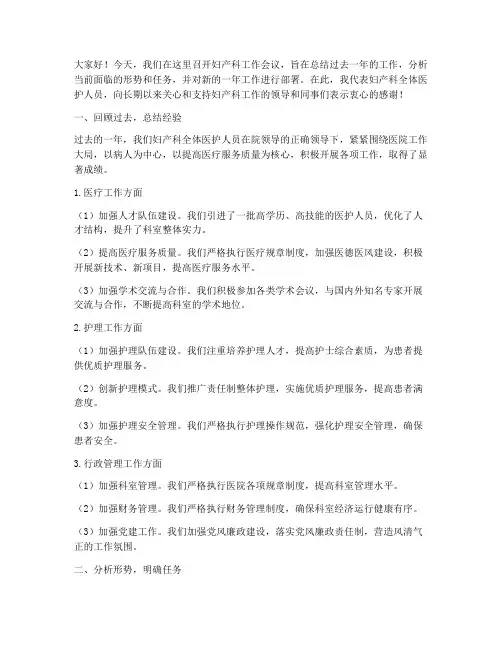 大家好！今天，我们在这里召开妇产科工作会议，旨在总结过去一年的工作，分析当前面临的形势和任务，并对新的一年工作进行部署。在此，我代表妇产科全体医护人员，向长期以来关心和支持妇产科工作的领导和同事们表示衷心的感谢！

一、回顾过去，总结经验

过去的一年，我们妇产科全体医护人员在院领导的正确领导下，紧紧围绕医院工作大局，以病人为中心，以提高医疗服务质量为核心，积极开展各项工作，取得了显著成绩。

1.医疗工作方面

（1）加强人才队伍建设。我们引进了一批高学历、高技能的医护人员，优化了人才结构，提升了科室整体实力。

（2）提高医疗服务质量。我们严格执行医疗规章制度，加强医德医风建设，积极开展新技术、新项目，提高医疗服务水平。

（3）加强学术交流与合作。我们积极参加各类学术会议，与国内外知名专家开展交流与合作，不断提高科室的学术地位。

2.护理工作方面

（1）加强护理队伍建设。我们注重培养护理人才，提高护士综合素质，为患者提供优质护理服务。

（2）创新护理模式。我们推广责任制整体护理，实施优质护理服务，提高患者满意度。

（3）加强护理安全管理。我们严格执行护理操作规范，强化护理安全管理，确保患者安全。

3.行政管理工作方面

（1）加强科室管理。我们严格执行医院各项规章制度，提高科室管理水平。

（2）加强财务管理。我们严格执行财务管理制度，确保科室经济运行健康有序。

（3）加强党建工作。我们加强党风廉政建设，落实党风廉政责任制，营造风清气正的工作氛围。

二、分析形势，明确任务